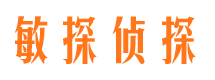 敏探侦探